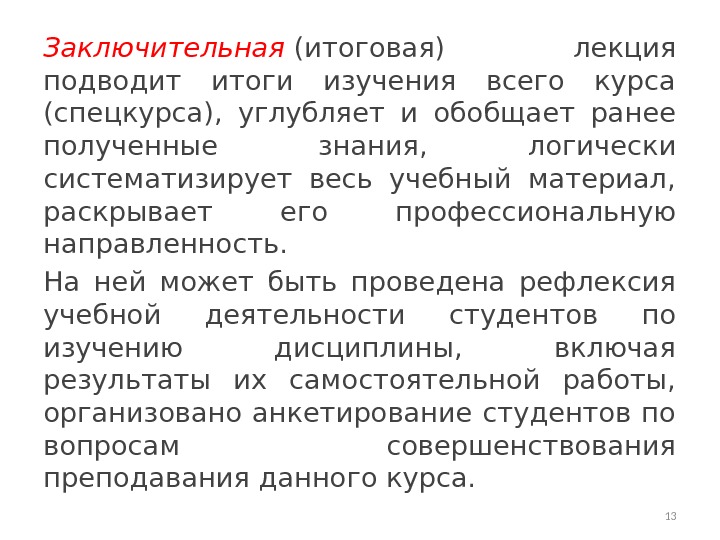 Заключительная (итоговая) лекция подводит итоги изучения всего курса (спецкурса), углубляет и обобщает ранее полученные знания, логически систематизирует весь учебный материал, раскрывает его профессиональную направленность.

На ней может быть проведена рефлексия учебной деятельности студентов по изучению дисциплины, включая результаты их самостоятельной работы, организовано анкетирование студентов по вопросам совершенствования преподавания данного курса.

13